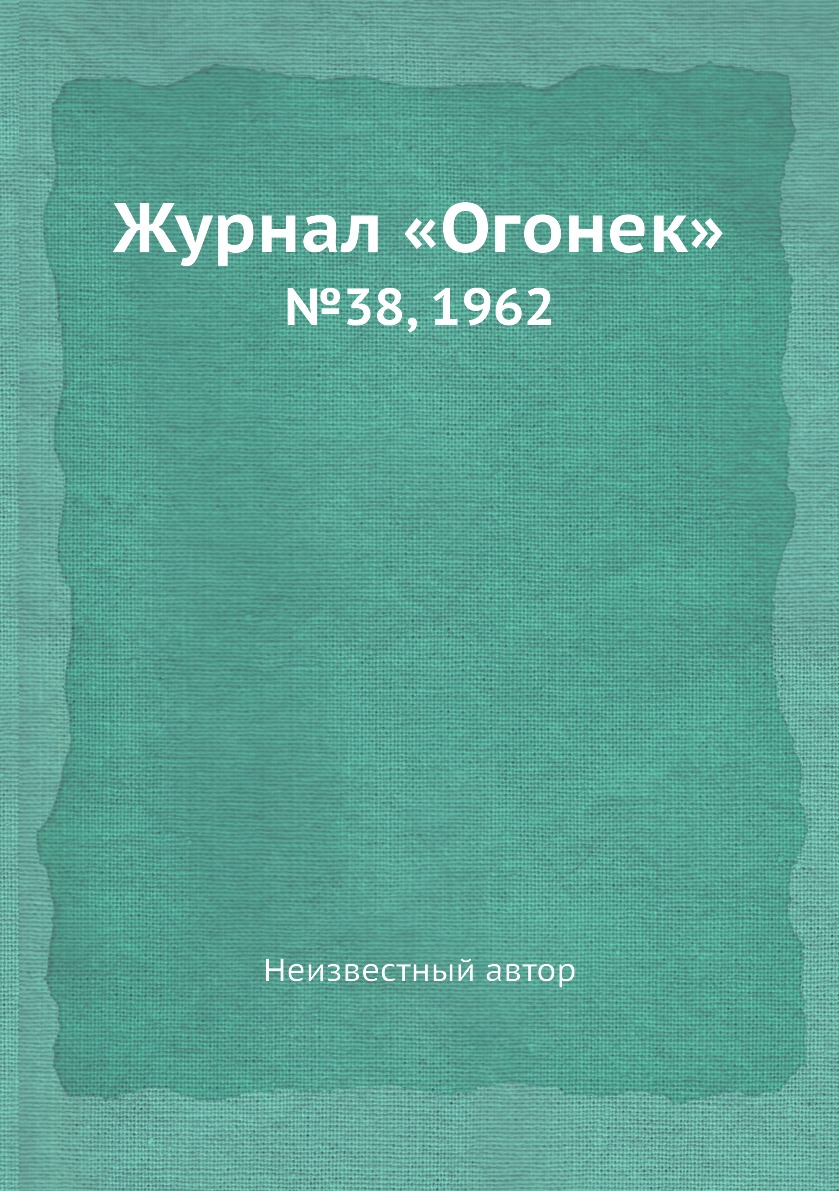 Журнал «Огонек»
№38, 1962

Неизвестный автор